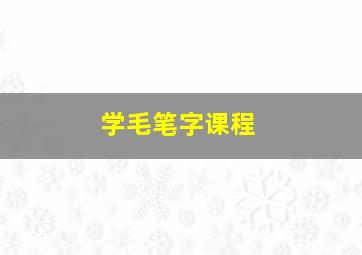 学毛笔字课程